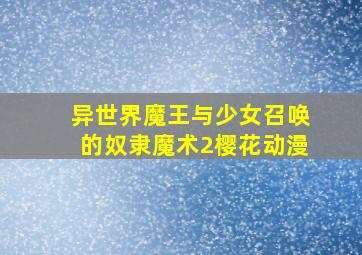 异世界魔王与少女召唤的奴隶魔术2樱花动漫